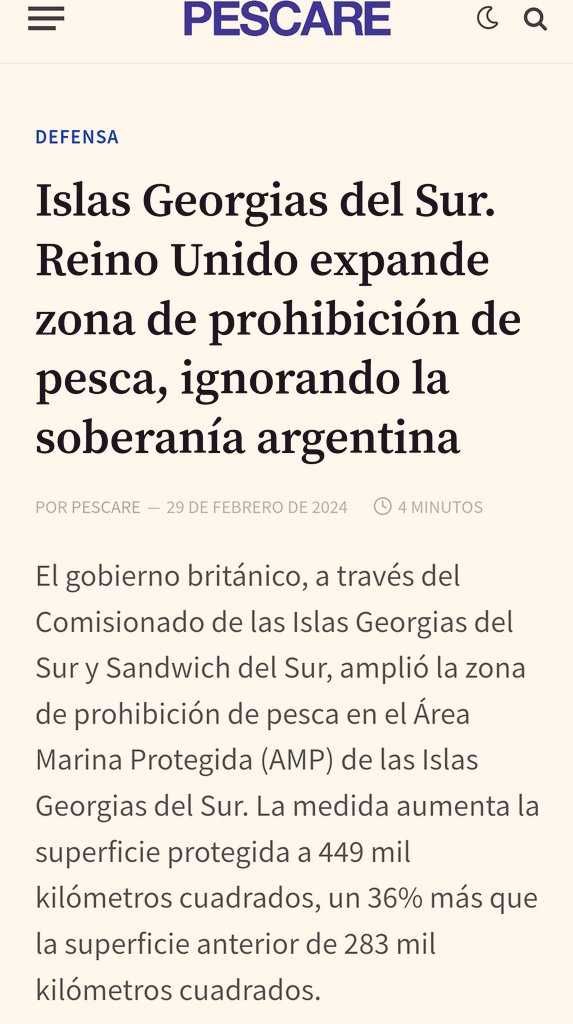 PESCARE

DEFENSA

Islas Georgias del Sur. Reino Unido expande zona de prohibición de pesca, ignorando la soberanía argentina

POR PESCARE — 29 DE FEBRERO DE 2024 4 MINUTOS

El gobierno británico, a través del Comisionado de las Islas Georgias del Sur y Sandwich del Sur, amplió la zona de prohibición de pesca en el Área Marina Protegida (AMP) de las Islas Georgias del Sur. La medida aumenta la superficie protegida a 449 mil kilómetros cuadrados, un 36% más que la superficie anterior de 283 mil kilómetros cuadrados.